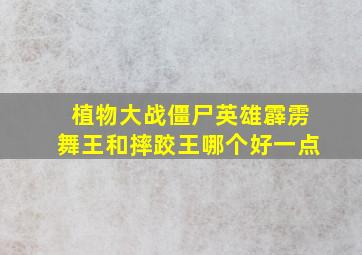 植物大战僵尸英雄霹雳舞王和摔跤王哪个好一点